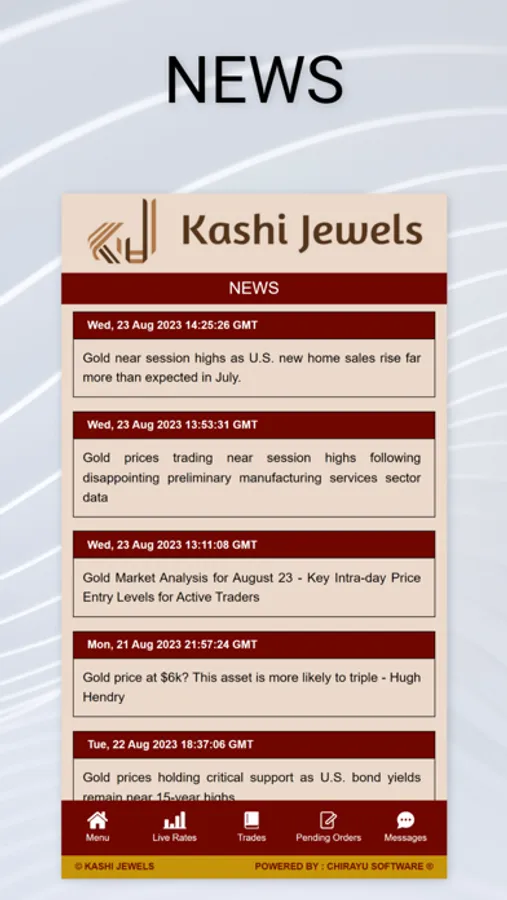 NEWS

Kashi Jewels

NEWS

Wed, 23 Aug 2023 14:25:26 GMT

Gold near session highs as U.S. new home sales rise far more than expected in July.

Wed, 23 Aug 2023 13:53:31 GMT

Gold prices trading near session highs following disappointing preliminary manufacturing services sector data

Wed, 23 Aug 2023 13:11:08 GMT

Gold Market Analysis for August 23 - Key Intra-day Price Entry Levels for Active Traders

Mon, 21 Aug 2023 21:57:24 GMT

Gold price at $6k? This asset is more likely to triple - Hugh Hendry

Tue, 22 Aug 2023 18:37:06 GMT

Gold prices holding critical support as U.S. bond yields remain near 15-year highs

Menu Live Rates Trades Pending Orders Messages

© KASHI JEWELS POWERED BY : CHIRAYU SOFTWARE ®